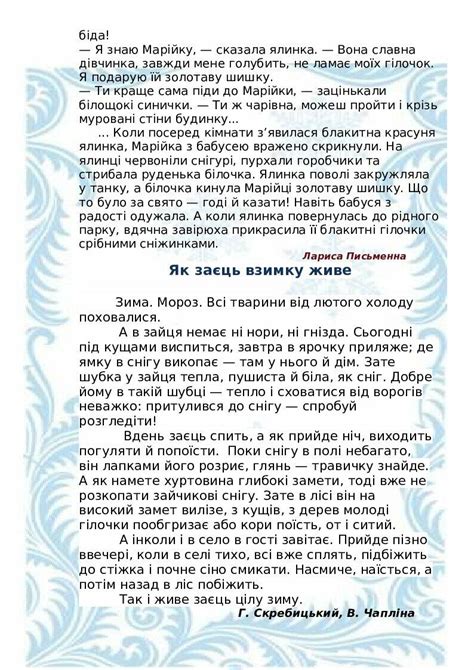 біда!
— Я знаю Марійку, — сказала ялинка. — Вона славна дівчинка, завжди мене голубить, не ламає моїх гілочок. Я подарую їй золотаву шишку.
— Ти краще сама піди до Марійки, — зацінькали білощокі синички. — Ти ж чарівна, можеш пройти і крізь муровані стіни будинку...
... Коли посеред кімнати з'явилася блакитна красуня ялинка, Марійка з бабусею вражено скрикнули. На ялинці червоніли снігурі, пурхали горобчики та стрибала руденька білочка. Ялинка поволі закружляла у танку, а білочка кинула Марійці золотаву шишку. Що то було за свято — годі й казати! Навіть бабуся з радості одужала. А коли ялинка повернулась до рідного парку, вдячна завірюха прикрасила її блакитні гілочки срібними сніжинками.

Лариса Письменна

Як заєць взимку живе

Зима. Мороз. Всі тварини від лютого холоду поховалися.

А в зайця немає ні нори, ні гнізда. Сьогодні під кущами виспиться, завтра в ярочку приляже; де ямку в снігу викопає — там у нього й дім. Зате шубка у зайця тепла, пушиста й біла, як сніг. Добре йому в такій шубці — тепло і сховатися від ворогів неважко: притулився до снігу — спробуй розгледіти!

Вдень заєць спить, а як прийде ніч, виходить погуляти й попоїсти. Поки снігу в полі небагато, він лапками його розриє, глянь — травичку знайде. А як намете хуртовина глибокі замети, тоді вже не розкопати зайчикові снігу. Зате в лісі він на високий замет вилізе, з кущів, з дерев молоді гілочки пообгризає або кори поїсть, от і ситий.

А інколи і в село в гості завітає. Прийде пізно ввечері, коли в селі тихо, всі вже сплять, підбіжить до стіжка і почне сіно смикати. Насмиче, наїсться, а потім назад в ліс побіжить.

Так і живе заєць цілу зиму.

Г. Скребицький, В. Чапліна